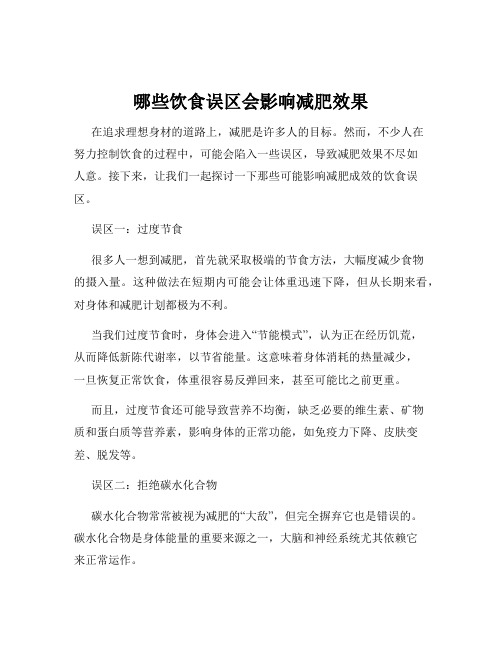 哪些饮食误区会影响减肥效果

在追求理想身材的道路上，减肥是许多人的目标。然而，不少人在努力控制饮食的过程中，可能会陷入一些误区，导致减肥效果不尽如人意。接下来，让我们一起探讨一下那些可能影响减肥成效的饮食误区。

误区一：过度节食

很多人一想到减肥，首先就采取极端的节食方法，大幅度减少食物的摄入量。这种做法在短期内可能会让体重迅速下降，但从长期来看，对身体和减肥计划都极为不利。

当我们过度节食时，身体会进入“节能模式”，认为正在经历饥荒，从而降低新陈代谢率，以节省能量。这意味着身体消耗的热量减少，一旦恢复正常饮食，体重很容易反弹回来，甚至可能比之前更重。

而且，过度节食还可能导致营养不均衡，缺乏必要的维生素、矿物质和蛋白质等营养素，影响身体的正常功能，如免疫力下降、皮肤变差、脱发等。

误区二：拒绝碳水化合物

碳水化合物常常被视为减肥的“大敌”，但完全摒弃它也是错误的。碳水化合物是身体能量的重要来源之一，大脑和神经系统尤其依赖它来正常运作。